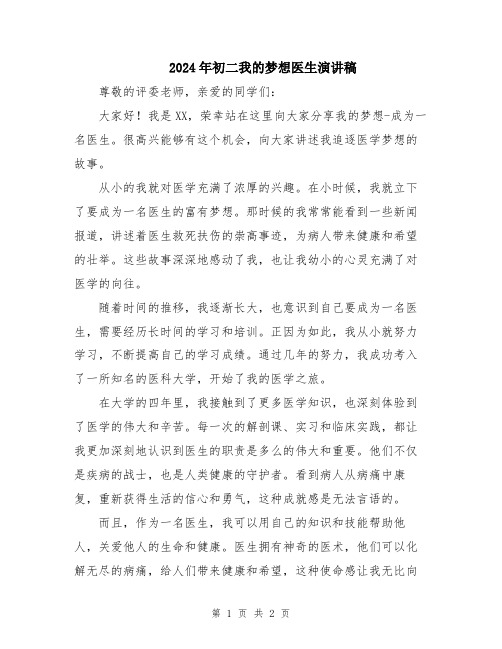 2024年初二我的梦想医生演讲稿

尊敬的评委老师，亲爱的同学们：

大家好！我是XX，荣幸站在这里向大家分享我的梦想-成为一名医生。很高兴能够有这个机会，向大家讲述我追逐医学梦想的故事。

从小的我就对医学充满了浓厚的兴趣。在小时候，我就立下了要成为一名医生的富有梦想。那时候的我常常能看到一些新闻报道，讲述着医生救死扶伤的崇高事迹，为病人带来健康和希望的壮举。这些故事深深地感动了我，也让我幼小的心灵充满了对医学的向往。

随着时间的推移，我逐渐长大，也意识到自己要成为一名医生，需要经历长时间的学习和培训。正因为如此，我从小就努力学习，不断提高自己的学习成绩。通过几年的努力，我成功考入了一所知名的医科大学，开始了我的医学之旅。

在大学的四年里，我接触到了更多医学知识，也深刻体验到了医学的伟大和辛苦。每一次的解剖课、实习和临床实践，都让我更加深刻地认识到医生的职责是多么的伟大和重要。他们不仅是疾病的战士，也是人类健康的守护者。看到病人从病痛中康复，重新获得生活的信心和勇气，这种成就感是无法言语的。

而且，作为一名医生，我可以用自己的知识和技能帮助他人，关爱他人的生命和健康。医生拥有神奇的医术，他们可以化解无尽的病痛，给人们带来健康和希望，这种使命感让我无比向

第 1 页 共 2 页